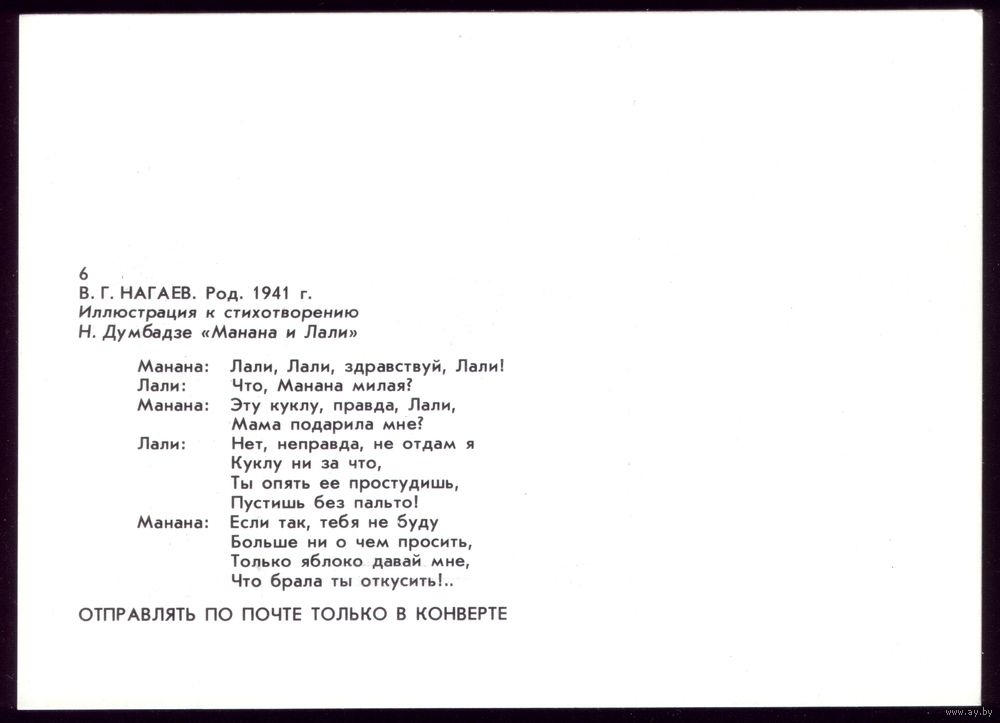 6
В. Г. НАГАЕВ. Род. 1941 г.
Иллюстрация к стихотворению
Н. Думбадзе «Манана и Лали»

Манана: Лали, Лали, здравствуй, Лали!
Лали: Что, Манана милая?
Манана: Эту куклу, правда, Лали,
Мама подарила мне?
Лали: Нет, неправда, не отдам я
Куклу ни за что,
Ты опять ее простудишь,
Пустишь без пальто!
Манана: Если так, тебя не буду
Больше ни о чем просить,
Только яблоко давай мне,
Что брала ты откусить!..

ОТПРАВЛЯТЬ ПО ПОЧТЕ ТОЛЬКО В КОНВЕРТЕ

www.ay.by